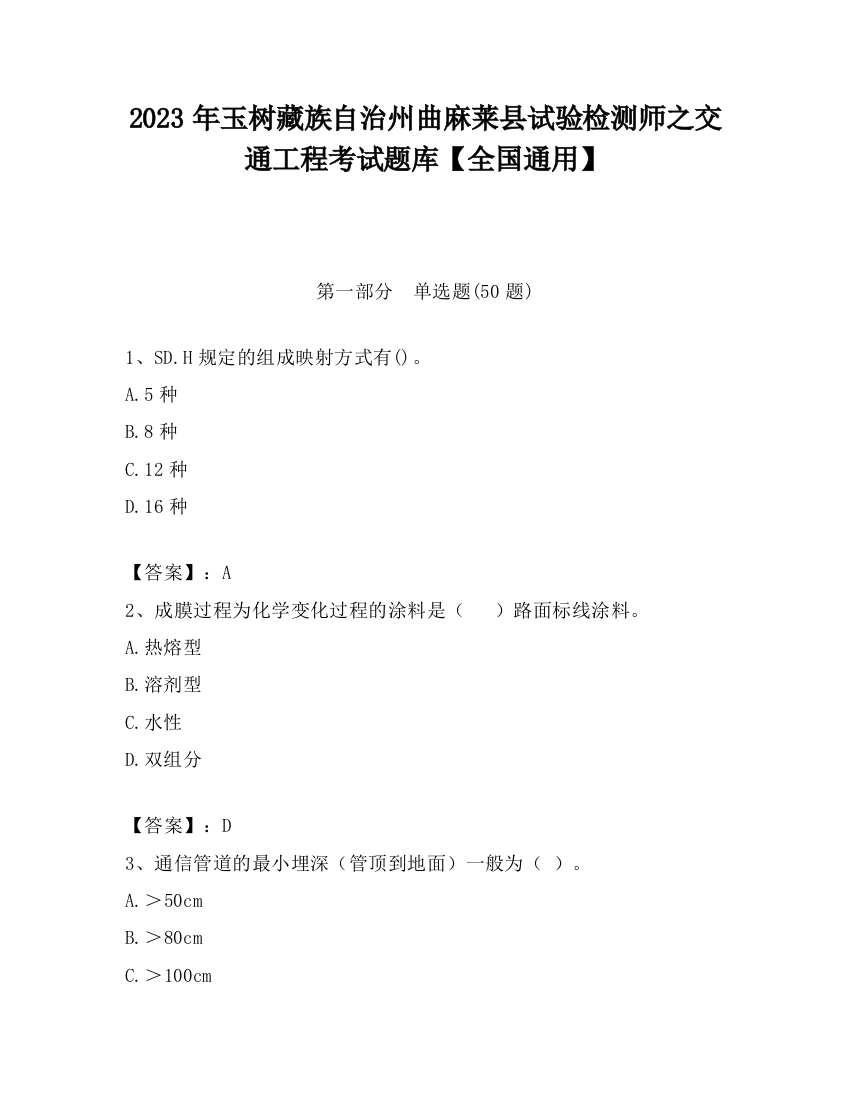 2023 年玉树藏族自治州曲麻莱县试验检测师之交通工程考试题库【全国通用】

第一部分　单选题(50 题)

1、SD.H 规定的组成映射方式有()。

A.5 种

B.8 种

C.12 种

D.16 种

【答案】：A

2、成膜过程为化学变化过程的涂料是（　　）路面标线涂料。

A.热熔型

B.溶剂型

C.水性

D.双组分

【答案】：D

3、通信管道的最小埋深（管顶到地面）一般为（ ）。

A.＞50cm

B.＞80cm

C.＞100cm